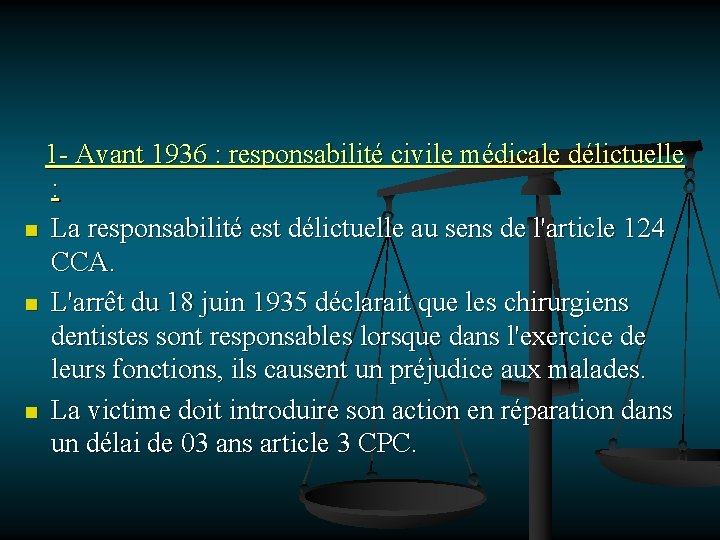 1- Avant 1936 : responsabilité civile médicale délictuelle :

La responsabilité est délictuelle au sens de l'article 124 CCA.

L'arrêt du 18 juin 1935 déclarait que les chirurgiens dentistes sont responsables lorsque dans l'exercice de leurs fonctions, ils causent un préjudice aux malades.

La victime doit introduire son action en réparation dans un délai de 03 ans article 3 CPC.